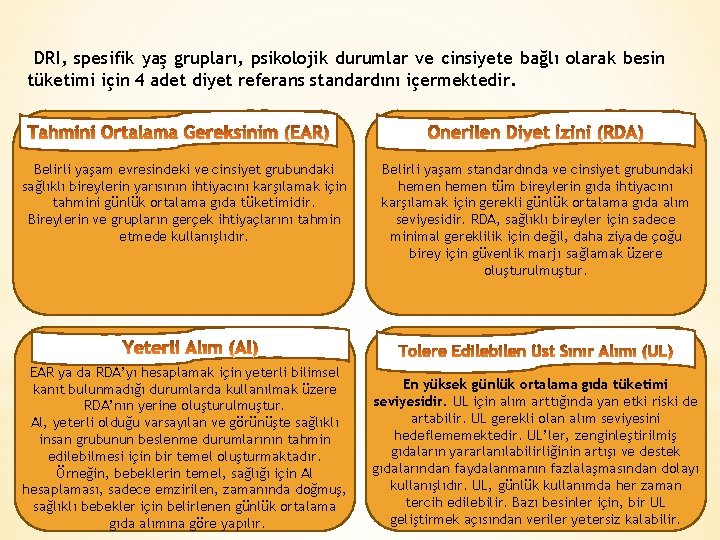 DRI, spesifik yaş grupları, psikolojik durumlar ve cinsiyete bağlı olarak besin tüketimi için 4 adet diyet referans standardını içermektedir.

Tahmini Ortalama Gereksinim (EAR)

Belirli yaşam evresindeki ve cinsiyet grubundaki sağlıklı bireylerin yarısının ihtiyacını karşılamak için tahmini günlük ortalama gıda tüketimidir. Bireylerin ve grupların gerçek ihtiyaçlarını tahmin etmede kullanışlıdır.

Önerilen Diyet İzini (RDA)

Belirli yaşam standardında ve cinsiyet grubundaki hemen hemen tüm bireylerin gıda ihtiyacını karşılamak için gerekli günlük ortalama gıda alım seviyesidir. RDA, sağlıklı bireyler için sadece minimal gereklilik için değil, daha ziyade çoğu birey için güvenlik marjı sağlamak üzere oluşturulmuştur.

Yeterli Alım (AI)

EAR ya da RDA'yı hesaplamak için yeterli bilimsel kanıt bulunmadığı durumlarda kullanılmak üzere RDA'nın yerine oluşturulmuştur.
AI, yeterli olduğu varsayılan ve görünüşte sağlıklı insan grubunun beslenme durumlarının tahmin edilebilmesi için bir temel oluşturmaktadır.
Örneğin, bebeklerin temel, sağlığı için AI hesaplaması, sadece emzirilen, zamanında doğmuş, sağlıklı bebekler için belirlenen günlük ortalama gıda alımına göre yapılır.

Tolere Edilebilen Üst Sınır Alımı (UL)

En yüksek günlük ortalama gıda tüketimi seviyesidir. UL için alım arttığında yan etki riski de artabilir. UL gerekli olan alım seviyesini hedeflememektedir. UL'ler, zenginleştirilmiş gıdaların yararlanılabilirliğinin artışı ve destek gıdalarından faydalanmanın fazlalaşmasından dolayı kullanışlıdır. UL, günlük kullanımda her zaman tercih edilebilir. Bazı besinler için, bir UL geliştirmek açısından veriler yetersiz kalabilir.